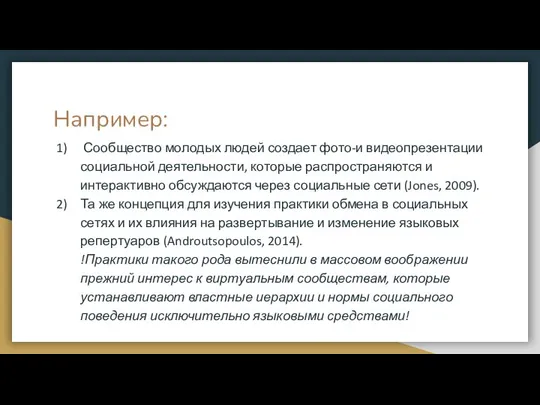 Например:

1) Сообщество молодых людей создает фото-и видеопрезентации социальной деятельности, которые распространяются и интерактивно обсуждаются через социальные сети (Jones, 2009).

2) Та же концепция для изучения практики обмена в социальных сетях и их влияния на развертывание и изменение языковых репертуаров (Androutsopoulos, 2014).

!Практики такого рода вытеснили в массовом воображении прежний интерес к виртуальным сообществам, которые устанавливают властные иерархии и нормы социального поведения исключительно языковыми средствами!